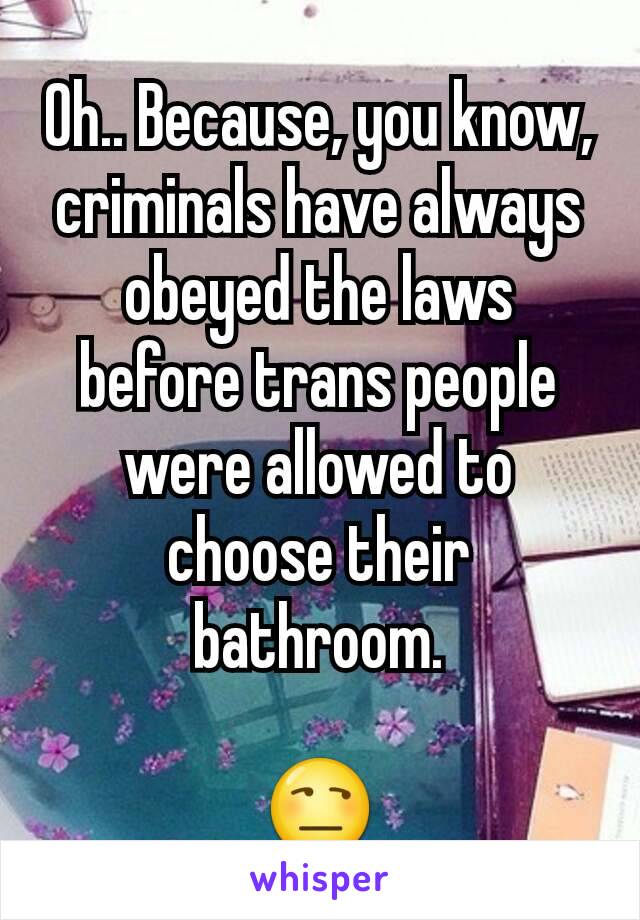 Oh.. Because, you know, criminals have always obeyed the laws before trans people were allowed to choose their bathroom.

😒

whisper